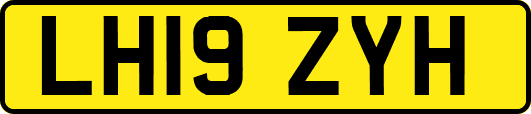 LH19 ZYH